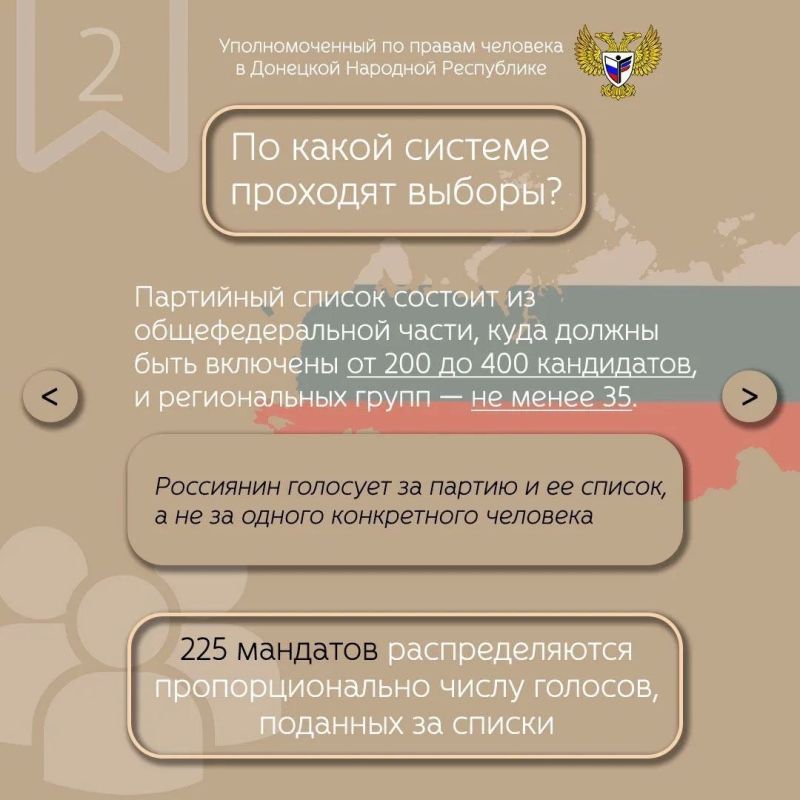 2

Уполномоченный по правам человека в Донецкой Народной Республике

По какой системе проходят выборы?

Партийный список состоит из общефедеральной части, куда должны быть включены от 200 до 400 кандидатов, и региональных групп — не менее 35.

<

>

Россиянин голосует за партию и ее список, а не за одного конкретного человека

225 мандатов распределяются пропорционально числу голосов, поданных за списки